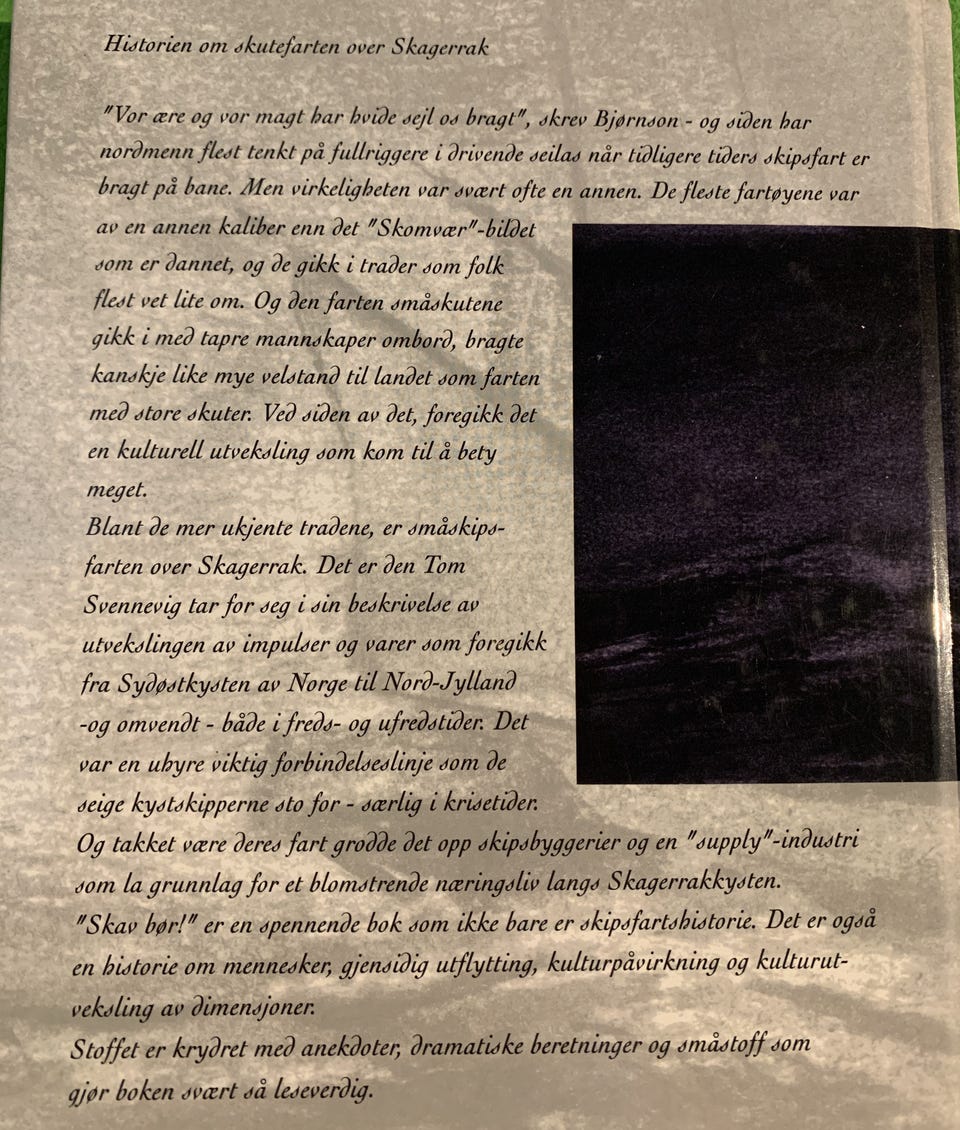 Historien om skutefarten over Skagerrak

"Vor ære og vor magt har hvide sejl os bragt", skrev Bjørnson - og siden har nordmenn flest tenkt på fullriggere i drivende seilas når tidligere tiders skipsfart er bragt på bane. Men virkeligheten var svært ofte en annen. De fleste fartøyene var av en annen kaliber enn det "Skomvær"-bildet som er dannet, og de gikk i trader som folk flest vet lite om. Og den farten småskutene gikk i med tapre mannskaper ombord, bragte kanskje like mye velstand til landet som farten med store skuter. Ved siden av det, foregikk det en kulturell utveksling som kom til å bety meget.
Blant de mer ukjente tradene, er småskipsfarten over Skagerrak. Det er den Tom Svennevig tar for seg i sin beskrivelse av utvekslingen av impulser og varer som foregikk fra Sydøstkysten av Norge til Nord-Jylland -og omvendt - både i freds- og ufredstider. Det var en uhyre viktig forbindelseslinje som de seige kystskipperne sto for - særlig i krisetider. Og takket være deres fart grodde det opp skipsbyggerier og en "supply"-industri som la grunnlag for et blomstrende næringsliv langs Skagerrakkysten.
"Skav bør!" er en spennende bok som ikke bare er skipsfartshistorie. Det er også en historie om mennesker, gjensidig utflytting, kulturpåvirkning og kulturutveksling av dimensjoner.
Stoffet er krydret med anekdoter, dramatiske beretninger og småstoff som gjør boken svært så leseverdig.